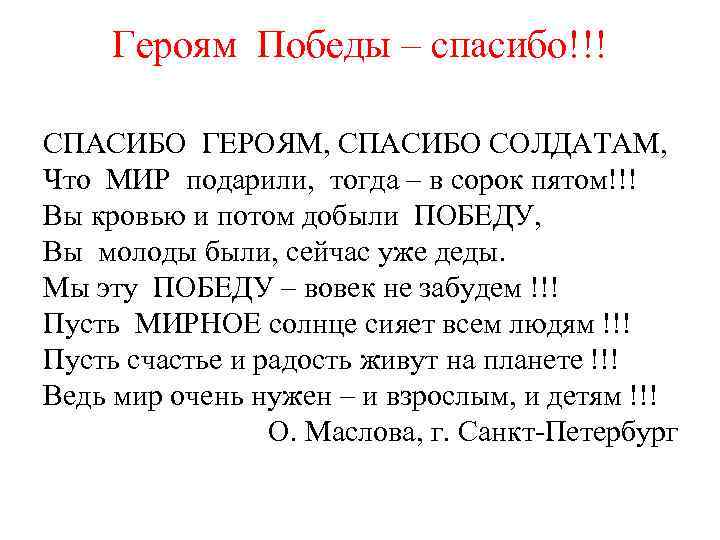 Героям Победы – спасибо!!!

СПАСИБО ГЕРОЯМ, СПАСИБО СОЛДАТАМ,
Что МИР подарили, тогда – в сорок пятом!!!
Вы кровью и потом добыли ПОБЕДУ,
Вы молоды были, сейчас уже деды.
Мы эту ПОБЕДУ – вовек не забудем !!!
Пусть МИРНОЕ солнце сияет всем людям !!!
Пусть счастье и радость живут на планете !!!
Ведь мир очень нужен – и взрослым, и детям !!!
О. Маслова, г. Санкт-Петербург